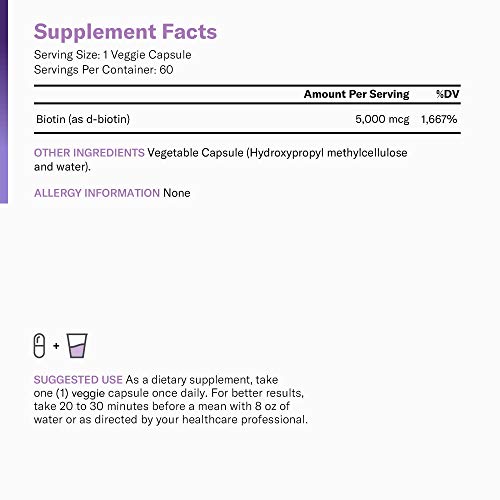 Supplement Facts
Serving Size: 1 Veggie Capsule
Servings Per Container: 60

| | Amount Per Serving | %DV |
|---|---|---|
| Biotin (as d-biotin) | 5,000 mcg | 1,667% |

OTHER INGREDIENTS Vegetable Capsule (Hydroxypropyl methylcellulose and water).

ALLERGY INFORMATION None

+

SUGGESTED USE As a dietary supplement, take one (1) veggie capsule once daily. For better results, take 20 to 30 minutes before a mean with 8 oz of water or as directed by your healthcare professional.